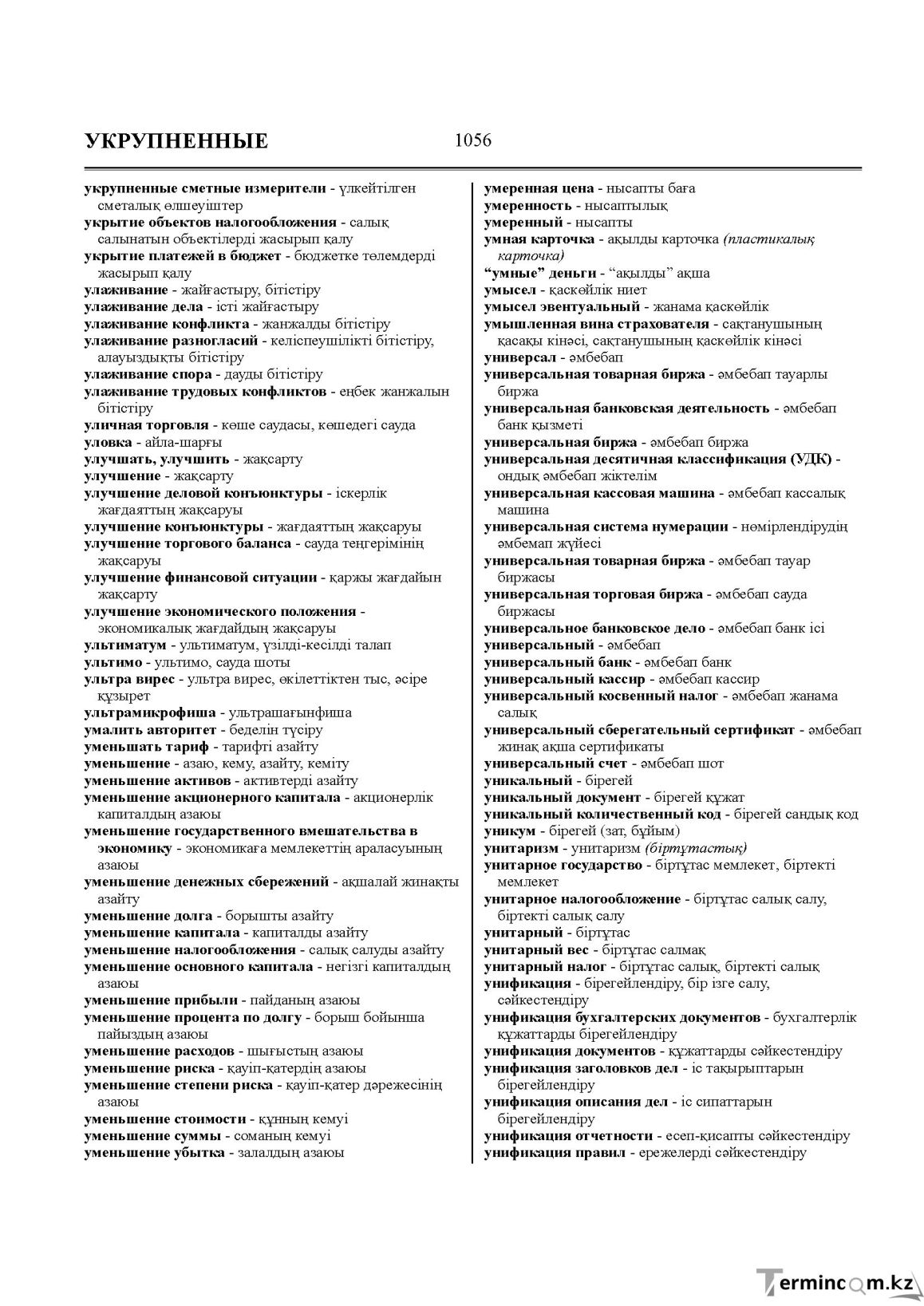 УКРУПНЕННЫЕ

1056

укрупненные сметные измерители - үлкейтілген сметалық өлшеуіштер
укрытие объектов налогообложения - салық салынатын объектілерді жасырып қалу
укрытие платежей в бюджет - бюджетке төлемдерді жасырып қалу
улаживание - жайғастыру, бітістіру
улаживание дела - істі жайғастыру
улаживание конфликта - жанжалды бітістіру
улаживание разногласий - келіспеушілікті бітістіру, алауыздықты бітістіру
улаживание спора - дауды бітістіру
улаживание трудовых конфликтов - еңбек жанжалын бітістіру
уличная торговля - көше саудасы, көшедегі сауда
уловка - айла-шарғы
улучшать, улучшить - жақсарту
улучшение - жақсарту
улучшение деловой конъюнктуры - іскерлік жағдаяттың жақсаруы
улучшение конъюнктуры - жағдаяттың жақсаруы
улучшение торгового баланса - сауда теңгерімінің жақсаруы
улучшение финансовой ситуации - қаржы жағдайын жақсарту
улучшение экономического положения - экономикалық жағдайдың жақсаруы
ультиматум - ультиматум, үзілді-кесілді талап
ультимо - ультимо, сауда шоты
ультра вирес - ультра вирес, өкілеттіктен тыс, әсіре құзырет
ультрамикрофиша - ультрашағынфиша
умалить авторитет - беделін түсіру
уменьшать тариф - тарифті азайту
уменьшение - азаю, кему, азайту, кеміту
уменьшение активов - активтерді азайту
уменьшение акционерного капитала - акционерлік капиталдың азаюы
уменьшение государственного вмешательства в экономику - экономикаға мемлекеттің араласуының азаюы
уменьшение денежных сбережений - ақшалай жинақты азайту
уменьшение долга - борышты азайту
уменьшение капитала - капиталды азайту
уменьшение налогообложения - салық салуды азайту
уменьшение основного капитала - негізгі капиталдың азаюы
уменьшение прибыли - пайданың азаюы
уменьшение процента по долгу - борыш бойынша пайыздың азаюы
уменьшение расходов - шығыстың азаюы
уменьшение риска - қауіп-қатердің азаюы
уменьшение степени риска - қауіп-қатер дәрежесінің азаюы
уменьшение стоимости - құнның кемуі
уменьшение суммы - соманың кемуі
уменьшение убытка - залалдың азаюы

умеренная цена - нысапты баға
умеренность - нысаптылық
умеренный - нысапты
умная карточка - ақылды карточка (пластикалық карточка)
"умные" деньги - "ақылды" ақша
умысел - қаскөйлік ниет
умысел эвентуальный - жанама қаскөйлік
умышленная вина страхователя - сақтанушының қасақы кінәсі, сақтанушының қаскөйлік кінәсі
универсал - әмбебап
универсальная товарная биржа - әмбебап тауарлы биржа
универсальная банковская деятельность - әмбебап банк қызметі
универсальная биржа - әмбебап биржа
универсальная десятичная классификация (УДК) - ондық әмбебап жіктелім
универсальная кассовая машина - әмбебап кассалық машина
универсальная система нумерации - нөмірлендірудің әмбемап жүйесі
универсальная товарная биржа - әмбебап тауар биржасы
универсальная торговая биржа - әмбебап сауда биржасы
универсальное банковское дело - әмбебап банк ісі
универсальный - әмбебап
универсальный банк - әмбебап банк
универсальный кассир - әмбебап кассир
универсальный косвенный налог - әмбебап жанама салық
универсальный сберегательный сертификат - әмбебап жинақ ақша сертификаты
универсальный счет - әмбебап шот
уникальный - бірегей
уникальный документ - бірегей құжат
уникальный количественный код - бірегей сандық код
уникум - бірегей (зат, бұйым)
унитаризм - унитаризм (біртұтастық)
унитарное государство - біртұтас мемлекет, біртекті мемлекет
унитарное налогообложение - біртұтас салық салу, біртекті салық салу
унитарный - біртұтас
унитарный вес - біртұтас салмақ
унитарный налог - біртұтас салық, біртекті салық
унификация - бірегейлендіру, бір ізге салу, сәйкестендіру
унификация бухгалтерских документов - бухгалтерлік құжаттарды бірегейлендіру
унификация документов - құжаттарды сәйкестендіру
унификация заголовков дел - іс тақырыптарын бірегейлендіру
унификация описания дел - іс сипаттарын бірегейлендіру
унификация отчетности - есеп-қисапты сәйкестендіру
унификация правил - ережелерді сәйкестендіру

Termincom.kz